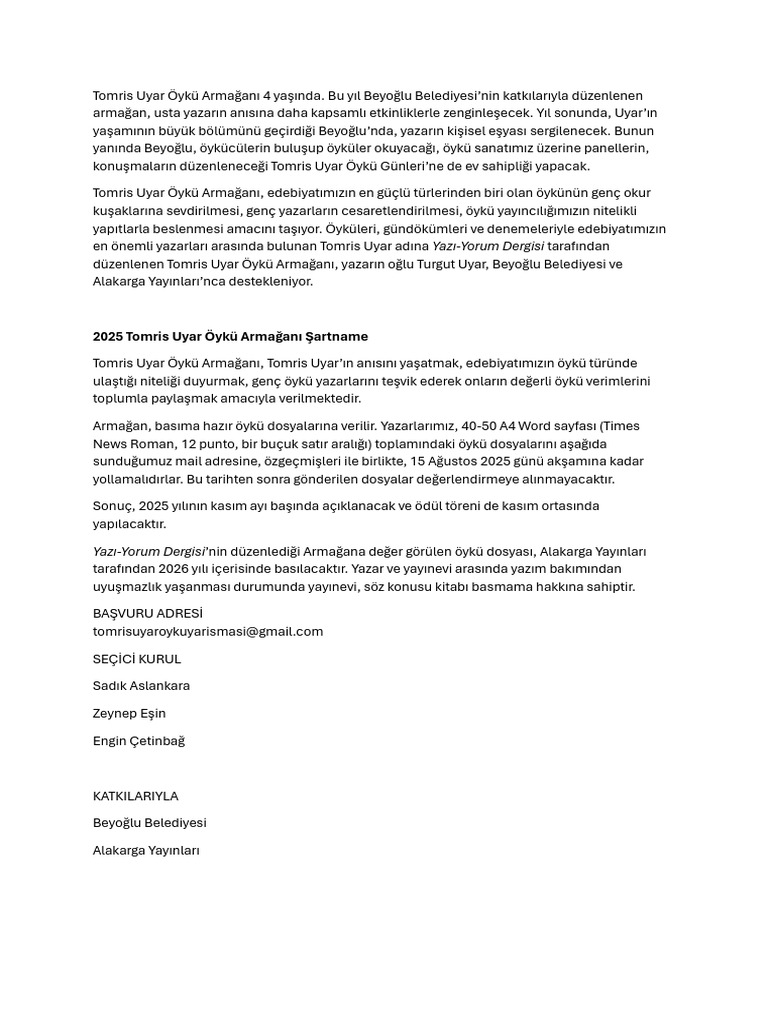 Tomris Uyar Öykü Armağanı 4 yaşında. Bu yıl Beyoğlu Belediyesi'nin katkılarıyla düzenlenen armağan, usta yazarın anısına daha kapsamlı etkinliklerle zenginleşecek. Yıl sonunda, Uyar'ın yaşamının büyük bölümünü geçirdiği Beyoğlu'nda, yazarın kişisel eşyası sergilenecek. Bunun yanında Beyoğlu, öykücülerin buluşup öyküler okuyacağı, öykü sanatımız üzerine panellerin, konuşmaların düzenleneceği Tomris Uyar Öykü Günleri'ne de ev sahipliği yapacak.

Tomris Uyar Öykü Armağanı, edebiyatımızın en güçlü türlerinden biri olan öykünün genç okur kuşaklarına sevdirilmesi, genç yazarların cesaretlendirilmesi, öykü yayıncılığımızın nitelikli yapıtlarla beslenmesi amacını taşıyor. Öyküleri, gündökümleri ve denemeleriyle edebiyatımızın en önemli yazarları arasında bulunan Tomris Uyar adına Yazı-Yorum Dergisi tarafından düzenlenen Tomris Uyar Öykü Armağanı, yazarın oğlu Turgut Uyar, Beyoğlu Belediyesi ve Alakarga Yayınları'nca destekleniyor.

2025 Tomris Uyar Öykü Armağanı Şartname

Tomris Uyar Öykü Armağanı, Tomris Uyar'ın anısını yaşatmak, edebiyatımızın öykü türünde ulaştığı niteliği duyurmak, genç öykü yazarlarını teşvik ederek onların değerli öykü verimlerini toplumla paylaşmak amacıyla verilmektedir.

Armağan, basıma hazır öykü dosyalarına verilir. Yazarlarımız, 40-50 A4 Word sayfası (Times News Roman, 12 punto, bir buçuk satır aralığı) toplamındaki öykü dosyalarını aşağıda sunduğumuz mail adresine, özgeçmişleri ile birlikte, 15 Ağustos 2025 günü akşamına kadar yollamalıdırlar. Bu tarihten sonra gönderilen dosyalar değerlendirmeye alınmayacaktır.

Sonuç, 2025 yılının kasım ayı başında açıklanacak ve ödül töreni de kasım ortasında yapılacaktır.

Yazı-Yorum Dergisi'nin düzenlediği Armağana değer görülen öykü dosyası, Alakarga Yayınları tarafından 2026 yılı içerisinde basılacaktır. Yazar ve yayınevi arasında yazım bakımından uyuşmazlık yaşanması durumunda yayınevi, söz konusu kitabı basmama hakkına sahiptir.

BAŞVURU ADRESİ
tomrisuyaroykuyarismasi@gmail.com

SEÇİCİ KURUL

Sadık Aslankara

Zeynep Eşin

Engin Çetinbağ

KATKILARIYLA

Beyoğlu Belediyesi

Alakarga Yayınları